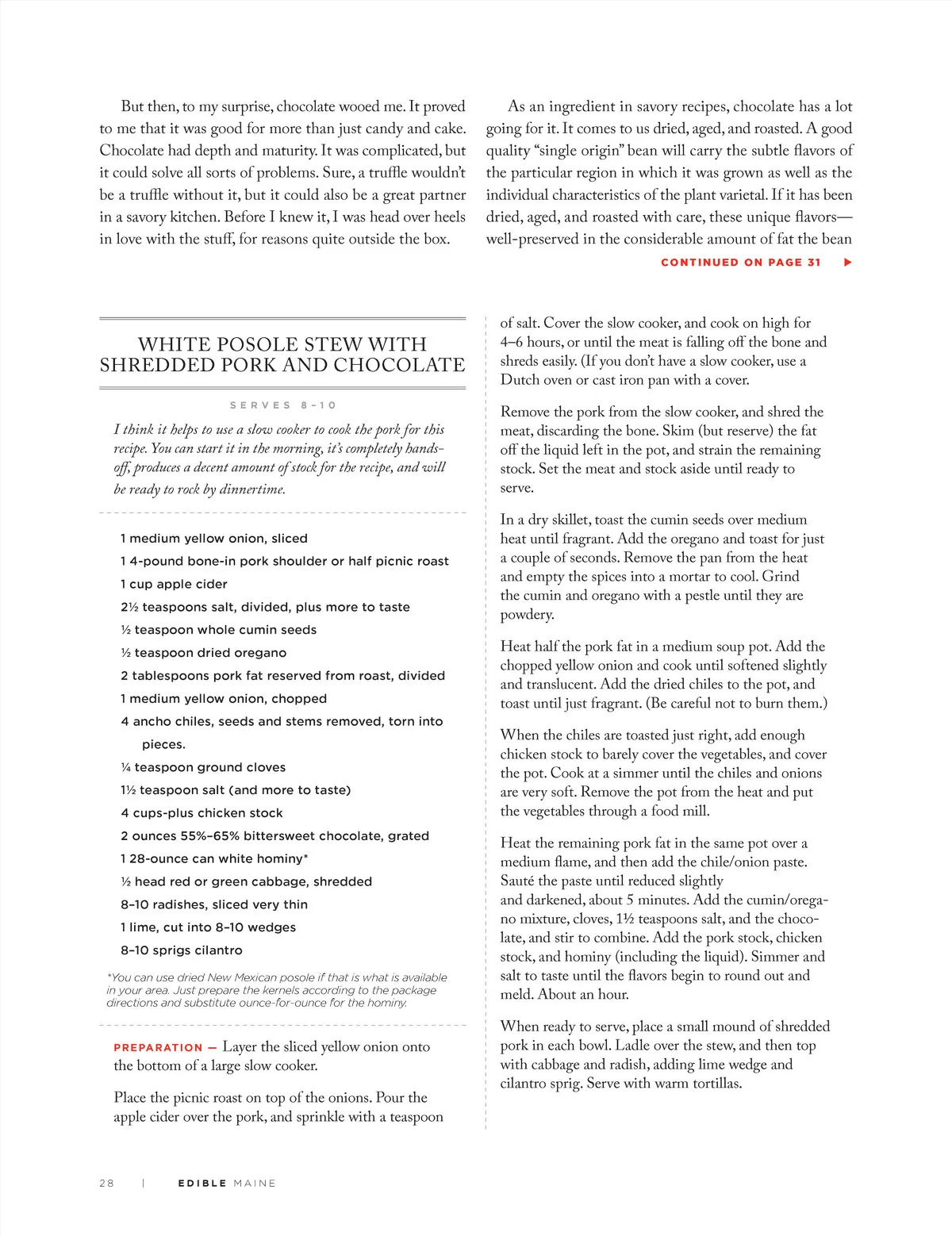 But then, to my surprise, chocolate wooed me. It proved to me that it was good for more than just candy and cake. Chocolate had depth and maturity. It was complicated, but it could solve all sorts of problems. Sure, a truffle wouldn't be a truffle without it, but it could also be a great partner in a savory kitchen. Before I knew it, I was head over heels in love with the stuff, for reasons quite outside the box.

As an ingredient in savory recipes, chocolate has a lot going for it. It comes to us dried, aged, and roasted. A good quality "single origin" bean will carry the subtle flavors of the particular region in which it was grown as well as the individual characteristics of the plant varietal. If it has been dried, aged, and roasted with care, these unique flavors—well-preserved in the considerable amount of fat the bean

CONTINUED ON PAGE 31 ▶

WHITE POSOLE STEW WITH SHREDDED PORK AND CHOCOLATE

SERVES 8–10

I think it helps to use a slow cooker to cook the pork for this recipe. You can start it in the morning, it's completely hands-off, produces a decent amount of stock for the recipe, and will be ready to rock by dinnertime.

1 medium yellow onion, sliced
1 4-pound bone-in pork shoulder or half picnic roast
1 cup apple cider
2½ teaspoons salt, divided, plus more to taste
½ teaspoon whole cumin seeds
½ teaspoon dried oregano
2 tablespoons pork fat reserved from roast, divided
1 medium yellow onion, chopped
4 ancho chiles, seeds and stems removed, torn into pieces.
¼ teaspoon ground cloves
1½ teaspoon salt (and more to taste)
4 cups-plus chicken stock
2 ounces 55%–65% bittersweet chocolate, grated
1 28-ounce can white hominy*
½ head red or green cabbage, shredded
8–10 radishes, sliced very thin
1 lime, cut into 8–10 wedges
8–10 sprigs cilantro

*You can use dried New Mexican posole if that is what is available in your area. Just prepare the kernels according to the package directions and substitute ounce-for-ounce for the hominy.

PREPARATION — Layer the sliced yellow onion onto the bottom of a large slow cooker.

Place the picnic roast on top of the onions. Pour the apple cider over the pork, and sprinkle with a teaspoon of salt. Cover the slow cooker, and cook on high for 4–6 hours, or until the meat is falling off the bone and shreds easily. (If you don't have a slow cooker, use a Dutch oven or cast iron pan with a cover.

Remove the pork from the slow cooker, and shred the meat, discarding the bone. Skim (but reserve) the fat off the liquid left in the pot, and strain the remaining stock. Set the meat and stock aside until ready to serve.

In a dry skillet, toast the cumin seeds over medium heat until fragrant. Add the oregano and toast for just a couple of seconds. Remove the pan from the heat and empty the spices into a mortar to cool. Grind the cumin and oregano with a pestle until they are powdery.

Heat half the pork fat in a medium soup pot. Add the chopped yellow onion and cook until softened slightly and translucent. Add the dried chiles to the pot, and toast until just fragrant. (Be careful not to burn them.)

When the chiles are toasted just right, add enough chicken stock to barely cover the vegetables, and cover the pot. Cook at a simmer until the chiles and onions are very soft. Remove the pot from the heat and put the vegetables through a food mill.

Heat the remaining pork fat in the same pot over a medium flame, and then add the chile/onion paste. Sauté the paste until reduced slightly and darkened, about 5 minutes. Add the cumin/oregano mixture, cloves, 1½ teaspoons salt, and the chocolate, and stir to combine. Add the pork stock, chicken stock, and hominy (including the liquid). Simmer and salt to taste until the flavors begin to round out and meld. About an hour.

When ready to serve, place a small mound of shredded pork in each bowl. Ladle over the stew, and then top with cabbage and radish, adding lime wedge and cilantro sprig. Serve with warm tortillas.

28 | EDIBLE MAINE